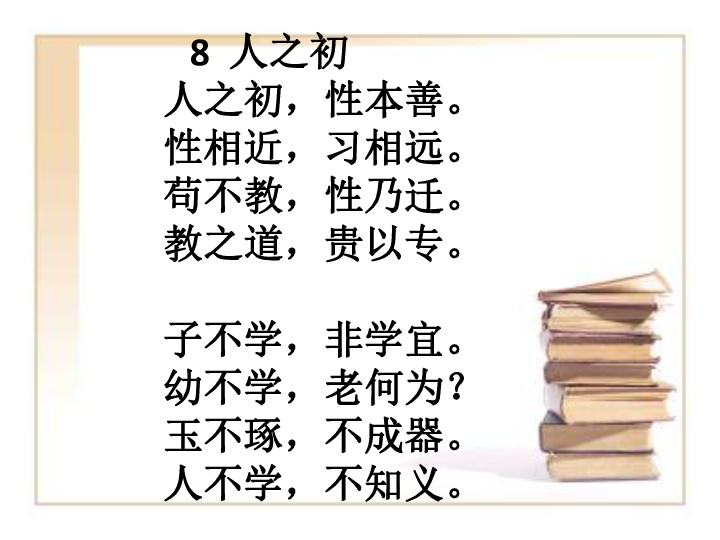 8 人之初

人之初，性本善。
性相近，习相远。
苟不教，性乃迁。
教之道，贵以专。

子不学，非学宜。
幼不学，老何为？
玉不琢，不成器。
人不学，不知义。